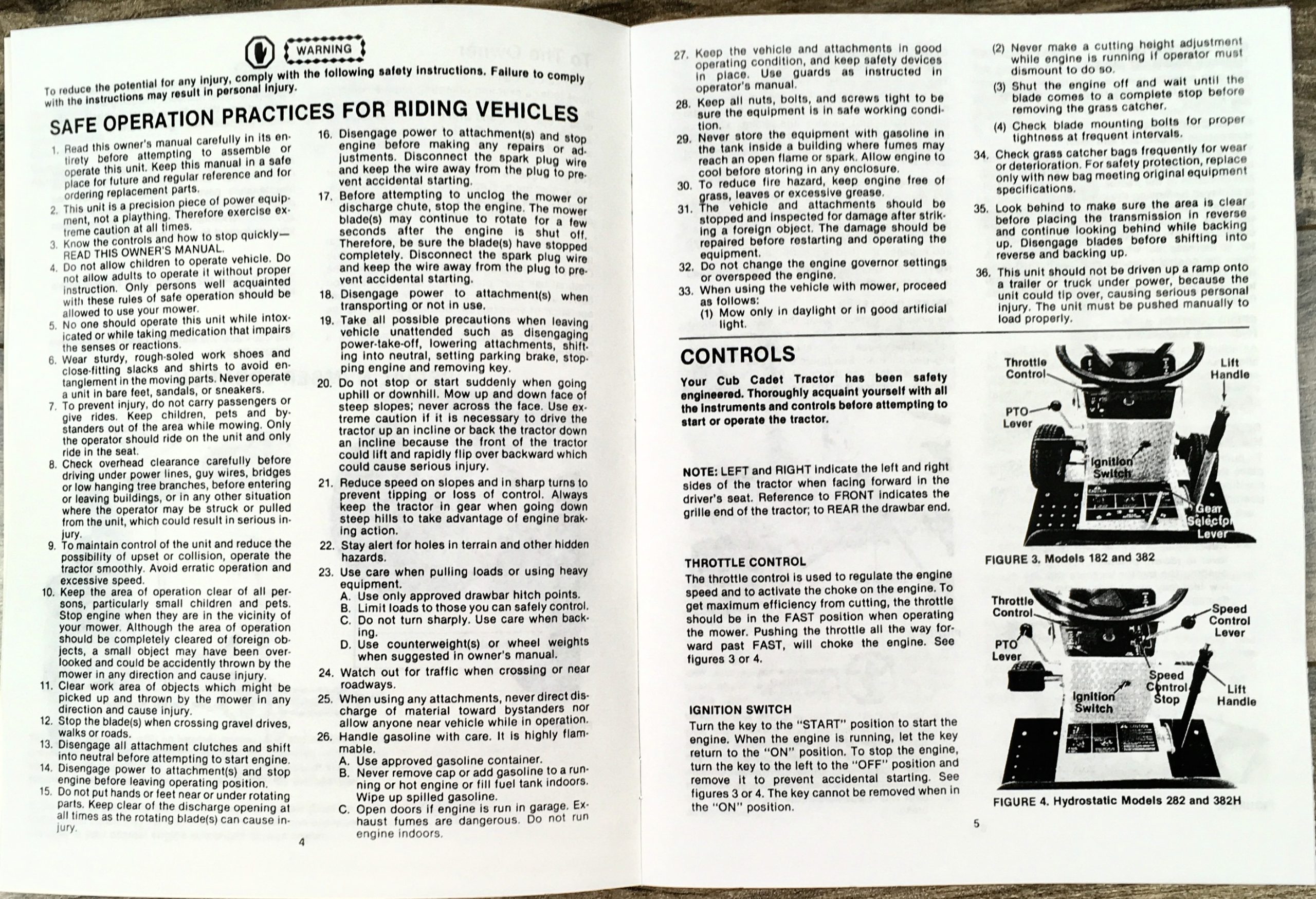 WARNING

To reduce the potential for any injury, comply with the following safety instructions. Failure to comply with the instructions may result in personal injury.

SAFE OPERATION PRACTICES FOR RIDING VEHICLES

1. Read this owner's manual carefully in its entirety before attempting to assemble or operate this unit. Keep this manual in a safe place for future and regular reference and for ordering replacement parts.
2. This unit is a precision piece of power equipment, not a plaything. Therefore exercise extreme caution at all times.
3. Know the controls and how to stop quickly—READ THIS OWNER'S MANUAL.
4. Do not allow children to operate vehicle. Do not allow adults to operate it without proper instruction. Only persons well acquainted with these rules of safe operation should be allowed to use your mower.
5. No one should operate this unit while intoxicated or while taking medication that impairs the senses or reactions.
6. Wear sturdy, rough-soled work shoes and close-fitting slacks and shirts to avoid entanglement in the moving parts. Never operate a unit in bare feet, sandals, or sneakers.
7. To prevent injury, do not carry passengers or give rides. Keep children, pets and bystanders out of the area while mowing. Only the operator should ride on the unit and only ride in the seat.
8. Check overhead clearance carefully before driving under power lines, guy wires, bridges or low hanging tree branches, before entering or leaving buildings, or in any other situation where the operator may be struck or pulled from the unit, which could result in serious injury.
9. To maintain control of the unit and reduce the possibility of upset or collision, operate the tractor smoothly. Avoid erratic operation and excessive speed.
10. Keep the area of operation clear of all persons, particularly small children and pets. Stop engine when they are in the vicinity of your mower. Although the area of operation should be completely cleared of foreign objects, a small object may have been overlooked and could be accidently thrown by the mower in any direction and cause injury.
11. Clear work area of objects which might be picked up and thrown by the mower in any direction and cause injury.
12. Stop the blade(s) when crossing gravel drives, walks or roads.
13. Disengage all attachment clutches and shift into neutral before attempting to start engine.
14. Disengage power to attachment(s) and stop engine before leaving operating position.
15. Do not put hands or feet near or under rotating parts. Keep clear of the discharge opening at all times as the rotating blade(s) can cause injury.
16. Disengage power to attachment(s) and stop engine before making any repairs or adjustments. Disconnect the spark plug wire and keep the wire away from the plug to prevent accidental starting.
17. Before attempting to unclog the mower or discharge chute, stop the engine. The mower blade(s) may continue to rotate for a few seconds after the engine is shut off. Therefore, be sure the blade(s) have stopped completely. Disconnect the spark plug wire and keep the wire away from the plug to prevent accidental starting.
18. Disengage power to attachment(s) when transporting or not in use.
19. Take all possible precautions when leaving vehicle unattended such as disengaging power-take-off, lowering attachments, shifting into neutral, setting parking brake, stopping engine and removing key.
20. Do not stop or start suddenly when going uphill or downhill. Mow up and down face of steep slopes; never across the face. Use extreme caution if it is necessary to drive the tractor up an incline or back the tractor down an incline because the front of the tractor could lift and rapidly flip over backward which could cause serious injury.
21. Reduce speed on slopes and in sharp turns to prevent tipping or loss of control. Always keep the tractor in gear when going down steep hills to take advantage of engine braking action.
22. Stay alert for holes in terrain and other hidden hazards.
23. Use care when pulling loads or using heavy equipment.
A. Use only approved drawbar hitch points.
B. Limit loads to those you can safely control.
C. Do not turn sharply. Use care when backing.
D. Use counterweight(s) or wheel weights when suggested in owner's manual.
24. Watch out for traffic when crossing or near roadways.
25. When using any attachments, never direct discharge of material toward bystanders nor allow anyone near vehicle while in operation.
26. Handle gasoline with care. It is highly flammable.
A. Use approved gasoline container.
B. Never remove cap or add gasoline to a running or hot engine or fill fuel tank indoors. Wipe up spilled gasoline.
C. Open doors if engine is run in garage. Exhaust fumes are dangerous. Do not run engine indoors.

4

27. Keep the vehicle and attachments in good operating condition, and keep safety devices in place. Use guards as instructed in operator's manual.
28. Keep all nuts, bolts, and screws tight to be sure the equipment is in safe working condition.
29. Never store the equipment with gasoline in the tank inside a building where fumes may reach an open flame or spark. Allow engine to cool before storing in any enclosure.
30. To reduce fire hazard, keep engine free of grass, leaves or excessive grease.
31. The vehicle and attachments should be stopped and inspected for damage after striking a foreign object. The damage should be repaired before restarting and operating the equipment.
32. Do not change the engine governor settings or overspeed the engine.
33. When using the vehicle with mower, proceed as follows:
(1) Mow only in daylight or in good artificial light.
(2) Never make a cutting height adjustment while engine is running if operator must dismount to do so.
(3) Shut the engine off and wait until the blade comes to a complete stop before removing the grass catcher.
(4) Check blade mounting bolts for proper tightness at frequent intervals.
34. Check grass catcher bags frequently for wear or deterioration. For safety protection, replace only with new bag meeting original equipment specifications.
35. Look behind to make sure the area is clear before placing the transmission in reverse and continue looking behind while backing up. Disengage blades before shifting into reverse and backing up.
36. This unit should not be driven up a ramp onto a trailer or truck under power, because the unit could tip over, causing serious personal injury. The unit must be pushed manually to load properly.

CONTROLS

Your Cub Cadet Tractor has been safety engineered. Thoroughly acquaint yourself with all the instruments and controls before attempting to start or operate the tractor.

NOTE: LEFT and RIGHT indicate the left and right sides of the tractor when facing forward in the driver's seat. Reference to FRONT indicates the grille end of the tractor; to REAR the drawbar end.

THROTTLE CONTROL
The throttle control is used to regulate the engine speed and to activate the choke on the engine. To get maximum efficiency from cutting, the throttle should be in the FAST position when operating the mower. Pushing the throttle all the way forward past FAST, will choke the engine. See figures 3 or 4.

IGNITION SWITCH
Turn the key to the "START" position to start the engine. When the engine is running, let the key return to the "ON" position. To stop the engine, turn the key to the left to the "OFF" position and remove it to prevent accidental starting. See figures 3 or 4. The key cannot be removed when in the "ON" position.

Throttle Control
Lift Handle
PTO Lever
Ignition Switch
Gear Selector Lever
FIGURE 3. Models 182 and 382

Throttle Control
Speed Control Lever
PTO Lever
Speed Control Stop
Ignition Switch
Lift Handle
FIGURE 4. Hydrostatic Models 282 and 382H

5